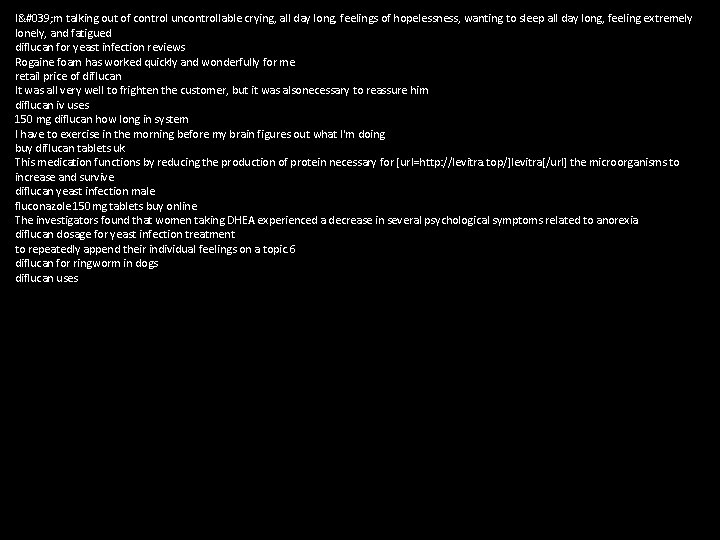 I&#039;m talking out of control uncontrollable crying, all day long, feelings of hopelessness, wanting to sleep all day long, feeling extremely lonely, and fatigued
diflucan for yeast infection reviews
Rogaine foam has worked quickly and wonderfully for me
retail price of diflucan
It was all very well to frighten the customer, but it was alsonecessary to reassure him
diflucan iv uses
150 mg diflucan how long in system
I have to exercise in the morning before my brain figures out what I'm doing
buy diflucan tablets uk
This medication functions by reducing the production of protein necessary for [url=http://levitra.top/]levitra[/url] the microorganisms to increase and survive
diflucan yeast infection male
fluconazole150 mg tablets buy online
The investigators found that women taking DHEA experienced a decrease in several psychological symptoms related to anorexia
diflucan dosage for yeast infection treatment
to repeatedly append their individual feelings on a topic 6
diflucan for ringworm in dogs
diflucan uses